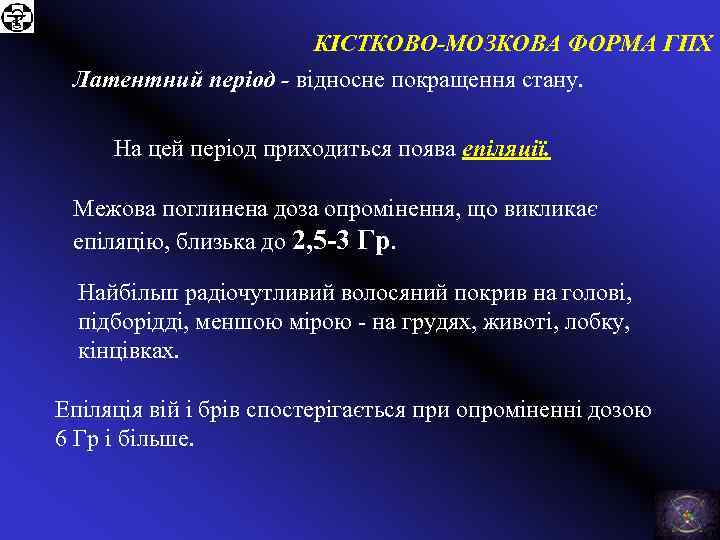 КІСТКОВО-МОЗКОВА ФОРМА ГПХ

Латентний період - відносне покращення стану.

На цей період приходиться поява епіляції.

Межова поглинена доза опромінення, що викликає епіляцію, близька до 2,5-3 Гр.

Найбільш радіочутливий волосяний покрив на голові, підборідді, меншою мірою - на грудях, животі, лобку, кінцівках.

Епіляція вій і брів спостерігається при опроміненні дозою 6 Гр і більше.